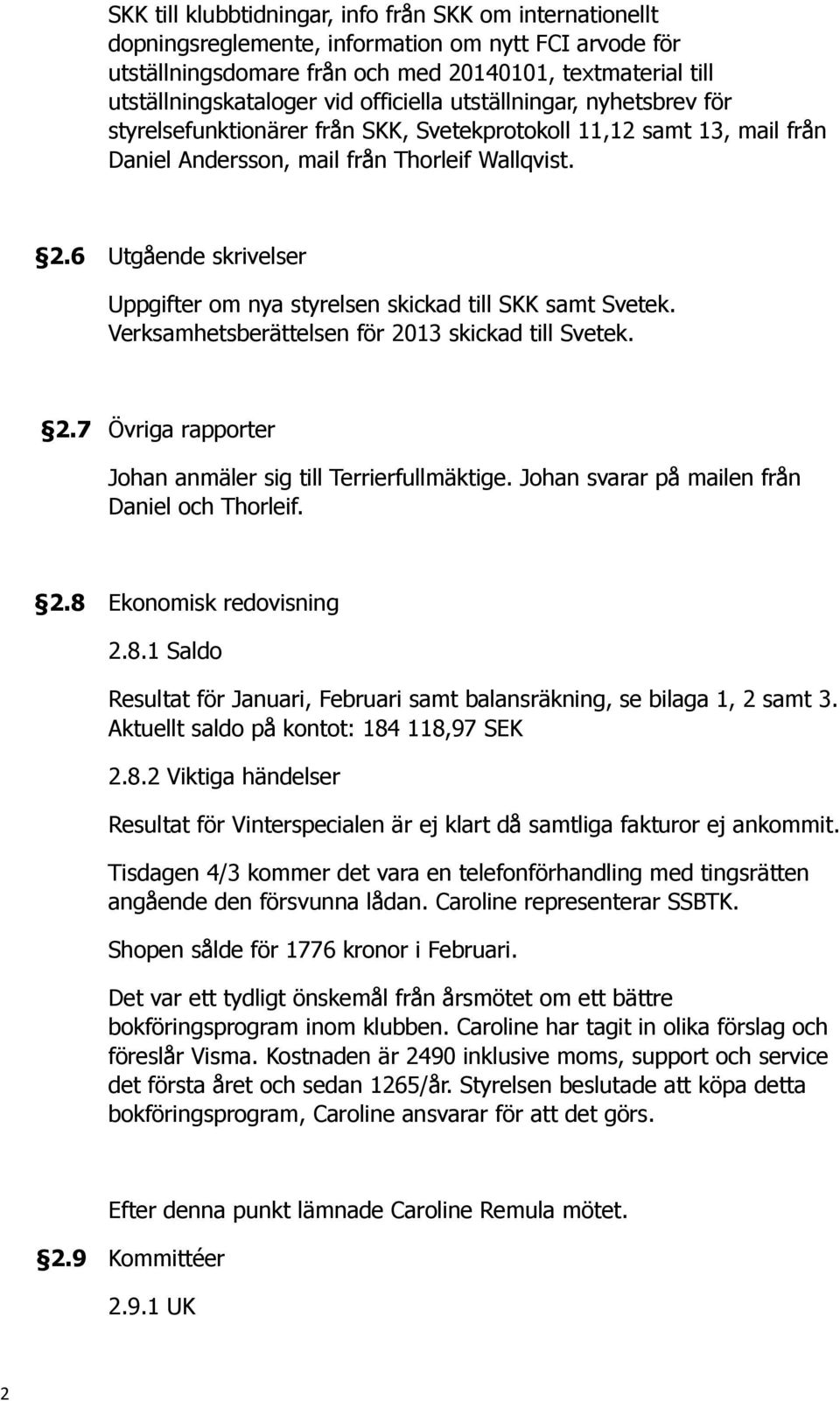 SKK till klubbtidningar, info från SKK om internationellt dopningsreglemente, information om nytt FCI arvode för utställningsdomare från och med 20140101, textmaterial till utställningskataloger vid officiella utställningar, nyhetsbrev för styrelsefunktionärer från SKK, Svetekprotokoll 11,12 samt 13, mail från Daniel Andersson, mail från Thorleif Wallqvist.

§2.6 Utgående skrivelser

Uppgifter om nya styrelsen skickad till SKK samt Svetek. Verksamhetsberättelsen för 2013 skickad till Svetek.

§2.7 Övriga rapporter

Johan anmäler sig till Terrierfullmäktige. Johan svarar på mailen från Daniel och Thorleif.

§2.8 Ekonomisk redovisning

2.8.1 Saldo

Resultat för Januari, Februari samt balansräkning, se bilaga 1, 2 samt 3. Aktuellt saldo på kontot: 184 118,97 SEK

2.8.2 Viktiga händelser

Resultat för Vinterspecialen är ej klart då samtliga fakturor ej ankommit.

Tisdagen 4/3 kommer det vara en telefonförhandling med tingsrätten angående den försvunna lådan. Caroline representerar SSBTK.

Shopen sålde för 1776 kronor i Februari.

Det var ett tydligt önskemål från årsmötet om ett bättre bokföringsprogram inom klubben. Caroline har tagit in olika förslag och föreslår Visma. Kostnaden är 2490 inklusive moms, support och service det första året och sedan 1265/år. Styrelsen beslutade att köpa detta bokföringsprogram, Caroline ansvarar för att det görs.

Efter denna punkt lämnade Caroline Remula mötet.

§2.9 Kommittéer

2.9.1 UK

2